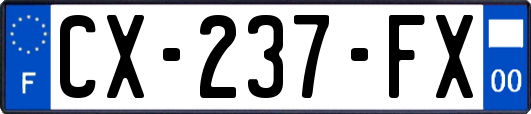 F
CX-237-FX
00